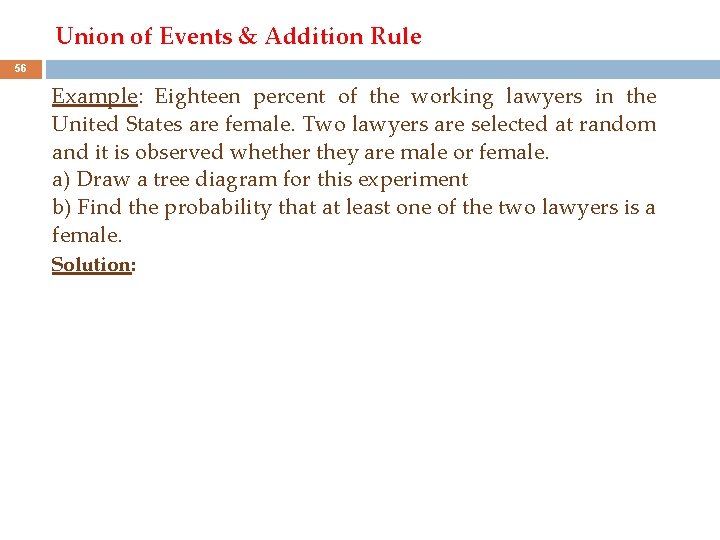 Union of Events & Addition Rule

56

Example: Eighteen percent of the working lawyers in the United States are female. Two lawyers are selected at random and it is observed whether they are male or female.
a) Draw a tree diagram for this experiment
b) Find the probability that at least one of the two lawyers is a female.

Solution: